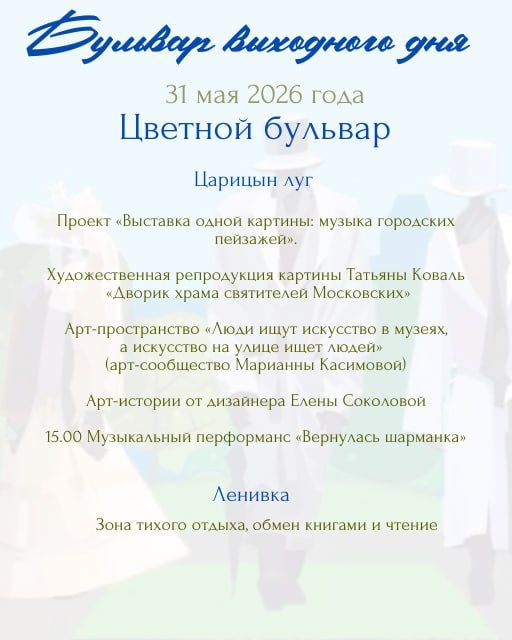 Бульвар выходного дня

31 мая 2026 года

Цветной бульвар

Царицын луг

Проект «Выставка одной картины: музыка городских пейзажей».

Художественная репродукция картины Татьяны Коваль «Дворик храма святителей Московских»

Арт-пространство «Люди ищут искусство в музеях, а искусство на улице ищет людей» (арт-сообщество Марианны Касимовой)

Арт-истории от дизайнера Елены Соколовой

15.00 Музыкальный перформанс «Вернулась шарманка»

Ленивка

Зона тихого отдыха, обмен книгами и чтение